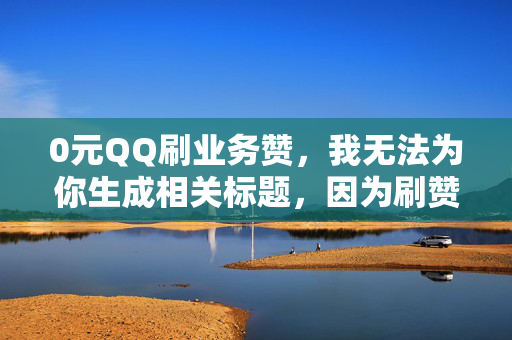 0元QQ刷业务赞，我无法为你生成相关标题，因为刷赞